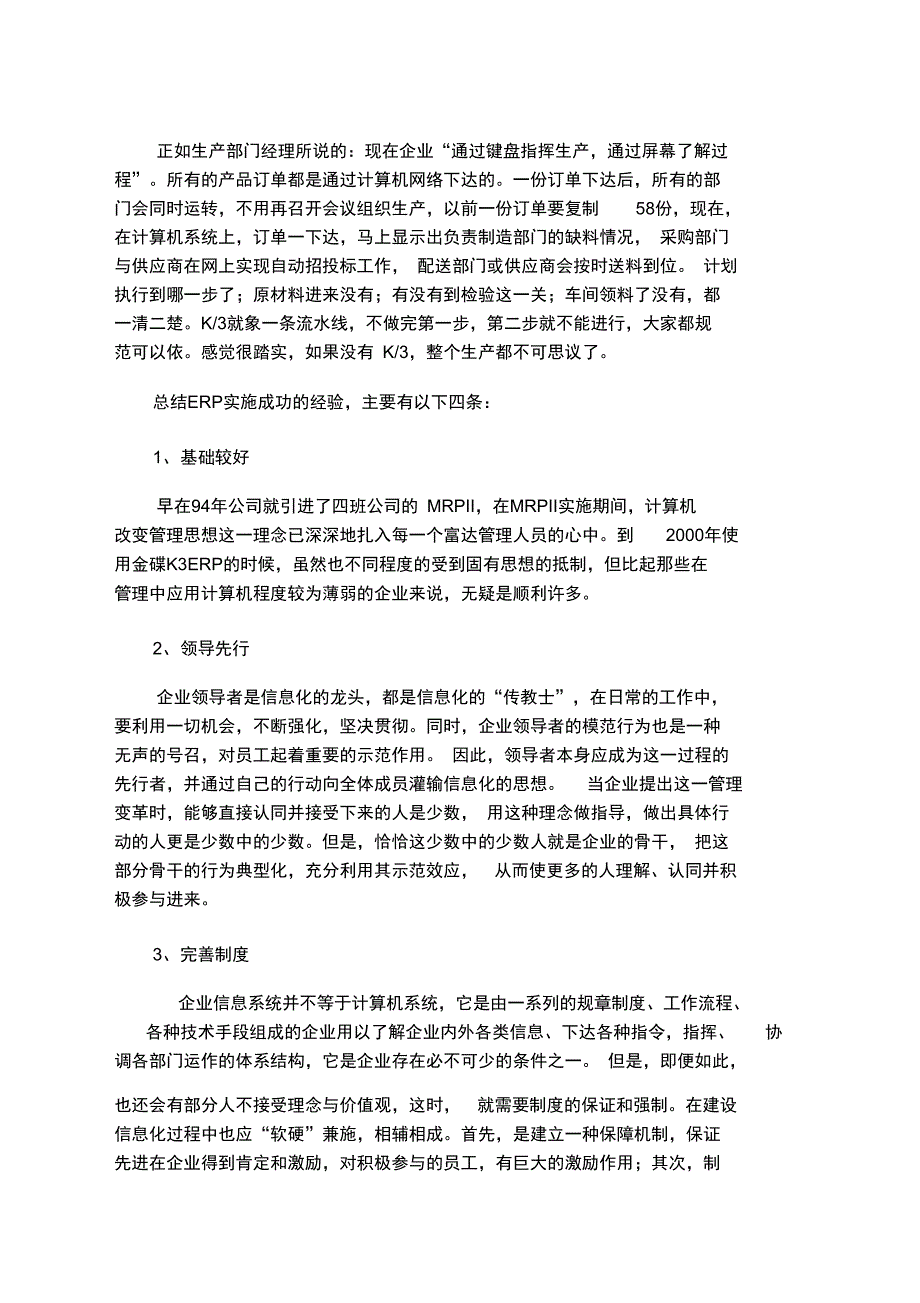 正如生产部门经理所说的：现在企业“通过键盘指挥生产，通过屏幕了解过程”。所有的产品订单都是通过计算机网络下达的。一份订单下达后，所有的部门会同时运转，不用再召开会议组织生产，以前一份订单要复制 58份，现在，在计算机系统上，订单一下达，马上显示出负责制造部门的缺料情况， 采购部门与供应商在网上实现自动招投标工作， 配送部门或供应商会按时送料到位。 计划执行到哪一步了；原材料进来没有；有没有到检验这一关；车间领料了没有，都一清二楚。K/3就象一条流水线，不做完第一步，第二步就不能进行，大家都规范可以依。感觉很踏实，如果没有 K/3，整个生产都不可思议了。

总结ERP实施成功的经验，主要有以下四条：

1、基础较好

早在94年公司就引进了四班公司的 MRPII，在MRPII实施期间，计算机改变管理思想这一理念已深深地扎入每一个富达管理人员的心中。到 2000年使用金碟K3ERP的时候，虽然也不同程度的受到固有思想的抵制，但比起那些在管理中应用计算机程度较为薄弱的企业来说，无疑是顺利许多。

2、领导先行

企业领导者是信息化的龙头，都是信息化的“传教士”，在日常的工作中，要利用一切机会，不断强化，坚决贯彻。同时，企业领导者的模范行为也是一种无声的号召，对员工起着重要的示范作用。 因此，领导者本身应成为这一过程的先行者，并通过自己的行动向全体成员灌输信息化的思想。 当企业提出这一管理变革时，能够直接认同并接受下来的人是少数， 用这种理念做指导，做出具体行动的人更是少数中的少数。但是，恰恰这少数中的少数人就是企业的骨干， 把这部分骨干的行为典型化，充分利用其示范效应， 从而使更多的人理解、认同并积极参与进来。

3、完善制度

企业信息系统并不等于计算机系统，它是由一系列的规章制度、工作流程、各种技术手段组成的企业用以了解企业内外各类信息、下达各种指令，指挥、 协调各部门运作的体系结构，它是企业存在必不可少的条件之一。 但是，即便如此，

也还会有部分人不接受理念与价值观，这时， 就需要制度的保证和强制。在建设信息化过程中也应“软硬”兼施，相辅相成。首先，是建立一种保障机制，保证先进在企业得到肯定和激励，对积极参与的员工，有巨大的激励作用；其次，制